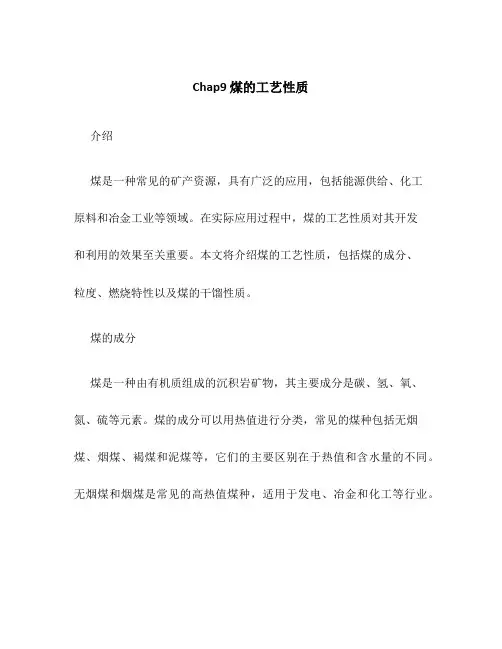 Chap9 煤的工艺性质

介绍

煤是一种常见的矿产资源，具有广泛的应用，包括能源供给、化工原料和冶金工业等领域。在实际应用过程中，煤的工艺性质对其开发和利用的效果至关重要。本文将介绍煤的工艺性质，包括煤的成分、粒度、燃烧特性以及煤的干馏性质。

煤的成分

煤是一种由有机质组成的沉积岩矿物，其主要成分是碳、氢、氧、氮、硫等元素。煤的成分可以用热值进行分类，常见的煤种包括无烟煤、烟煤、褐煤和泥煤等，它们的主要区别在于热值和含水量的不同。无烟煤和烟煤是常见的高热值煤种，适用于发电、冶金和化工等行业。